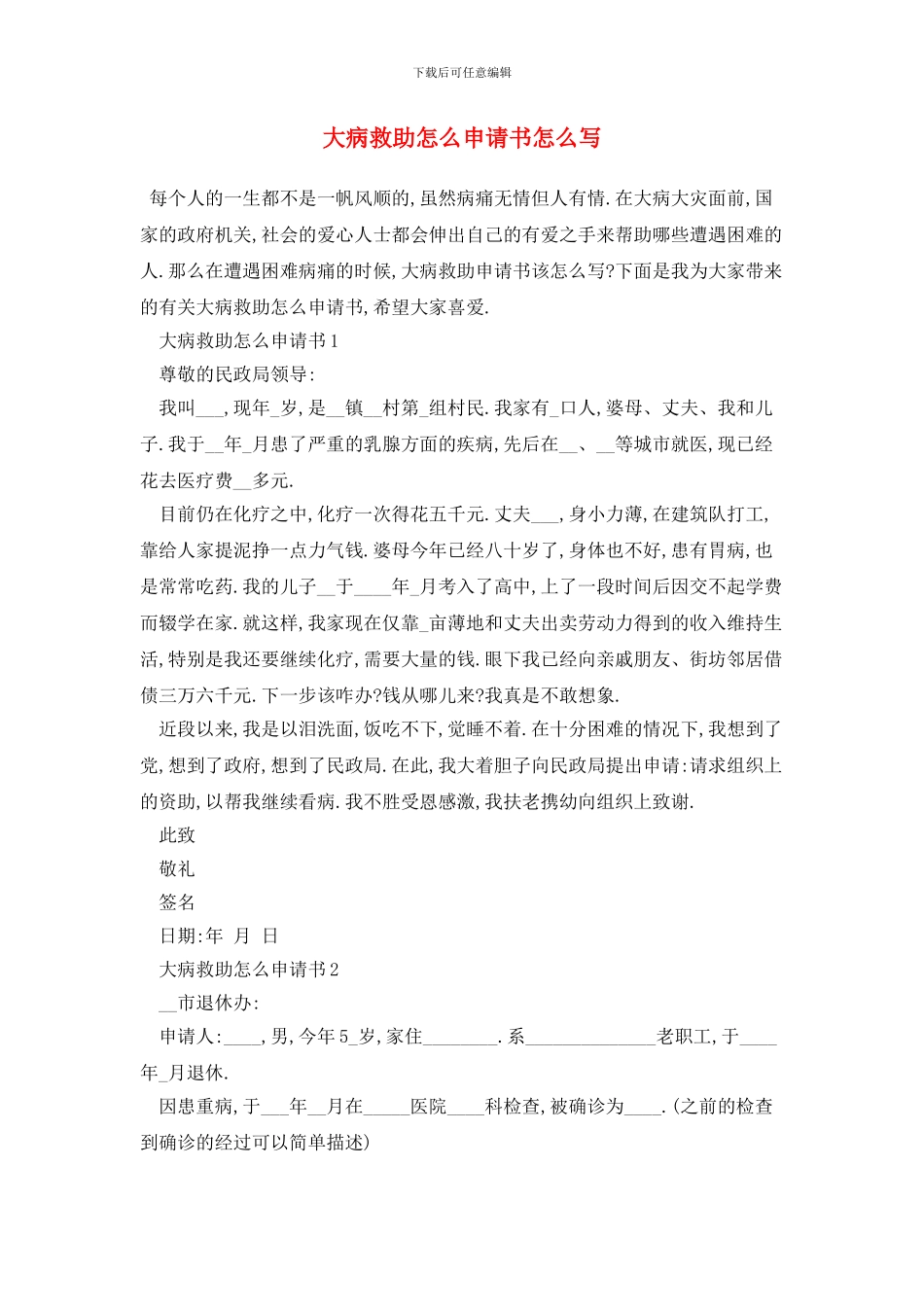 下载后可任意编辑

大病救助怎么申请书怎么写

每个人的一生都不是一帆风顺的,虽然病痛无情但人有情.在大病大灾面前,国家的政府机关,社会的爱心人士都会伸出自己的有爱之手来帮助哪些遭遇困难的人.那么在遭遇困难病痛的时候,大病救助申请书该怎么写?下面是我为大家带来的有关大病救助怎么申请书,希望大家喜爱.

大病救助怎么申请书1

尊敬的民政局领导:

我叫___,现年_岁,是__镇__村第_组村民.我家有_口人,婆母、丈夫、我和儿子.我于__年_月患了严重的乳腺方面的疾病,先后在__、__等城市就医,现已经花去医疗费__多元.

目前仍在化疗之中,化疗一次得花五千元.丈夫___,身小力薄,在建筑队打工,靠给人家提泥挣一点力气钱.婆母今年已经八十岁了,身体也不好,患有胃病,也是常常吃药.我的儿子__于____年_月考入了高中,上了一段时间后因交不起学费而辍学在家.就这样,我家现在仅靠_亩薄地和丈夫出卖劳动力得到的收入维持生活,特别是我还要继续化疗,需要大量的钱.眼下我已经向亲戚朋友、街坊邻居借债三万六千元.下一步该咋办?钱从哪儿来?我真是不敢想象.

近段以来,我是以泪洗面,饭吃不下,觉睡不着.在十分困难的情况下,我想到了党,想到了政府,想到了民政局.在此,我大着胆子向民政局提出申请:请求组织上的资助,以帮我继续看病.我不胜受恩感激,我扶老携幼向组织上致谢.

此致

敬礼

签名

日期:年 月 日

大病救助怎么申请书2

__市退休办:

申请人:____,男,今年5_岁,家住________.系______________老职工,于____年_月退休.

因患重病,于___年__月在_____医院____科检查,被确诊为____.(之前的检查到确诊的经过可以简单描述)